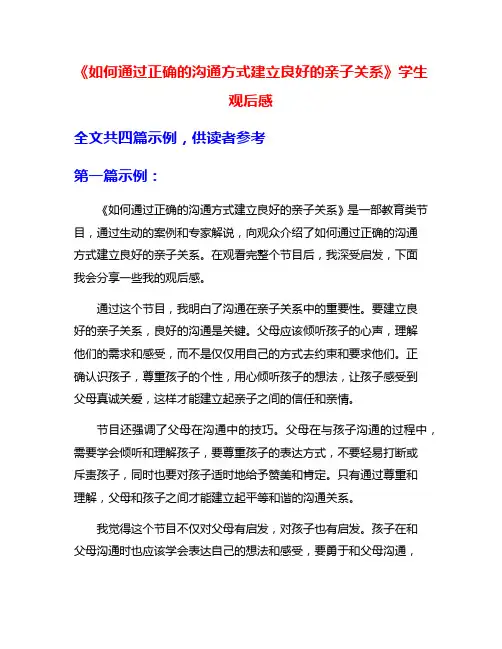 《如何通过正确的沟通方式建立良好的亲子关系》学生观后感

全文共四篇示例，供读者参考

第一篇示例：

《如何通过正确的沟通方式建立良好的亲子关系》是一部教育类节目，通过生动的案例和专家解说，向观众介绍了如何通过正确的沟通方式建立良好的亲子关系。在观看完整个节目后，我深受启发，下面我会分享一些我的观后感。

通过这个节目，我明白了沟通在亲子关系中的重要性。要建立良好的亲子关系，良好的沟通是关键。父母应该倾听孩子的心声，理解他们的需求和感受，而不是仅仅用自己的方式去约束和要求他们。正确认识孩子，尊重孩子的个性，用心倾听孩子的想法，让孩子感受到父母真诚关爱，这样才能建立起亲子之间的信任和亲情。

节目还强调了父母在沟通中的技巧。父母在与孩子沟通的过程中，需要学会倾听和理解孩子，要尊重孩子的表达方式，不要轻易打断或斥责孩子，同时也要对孩子适时地给予赞美和肯定。只有通过尊重和理解，父母和孩子之间才能建立起平等和谐的沟通关系。

我觉得这个节目不仅对父母有启发，对孩子也有启发。孩子在和父母沟通时也应该学会表达自己的想法和感受，要勇于和父母沟通，